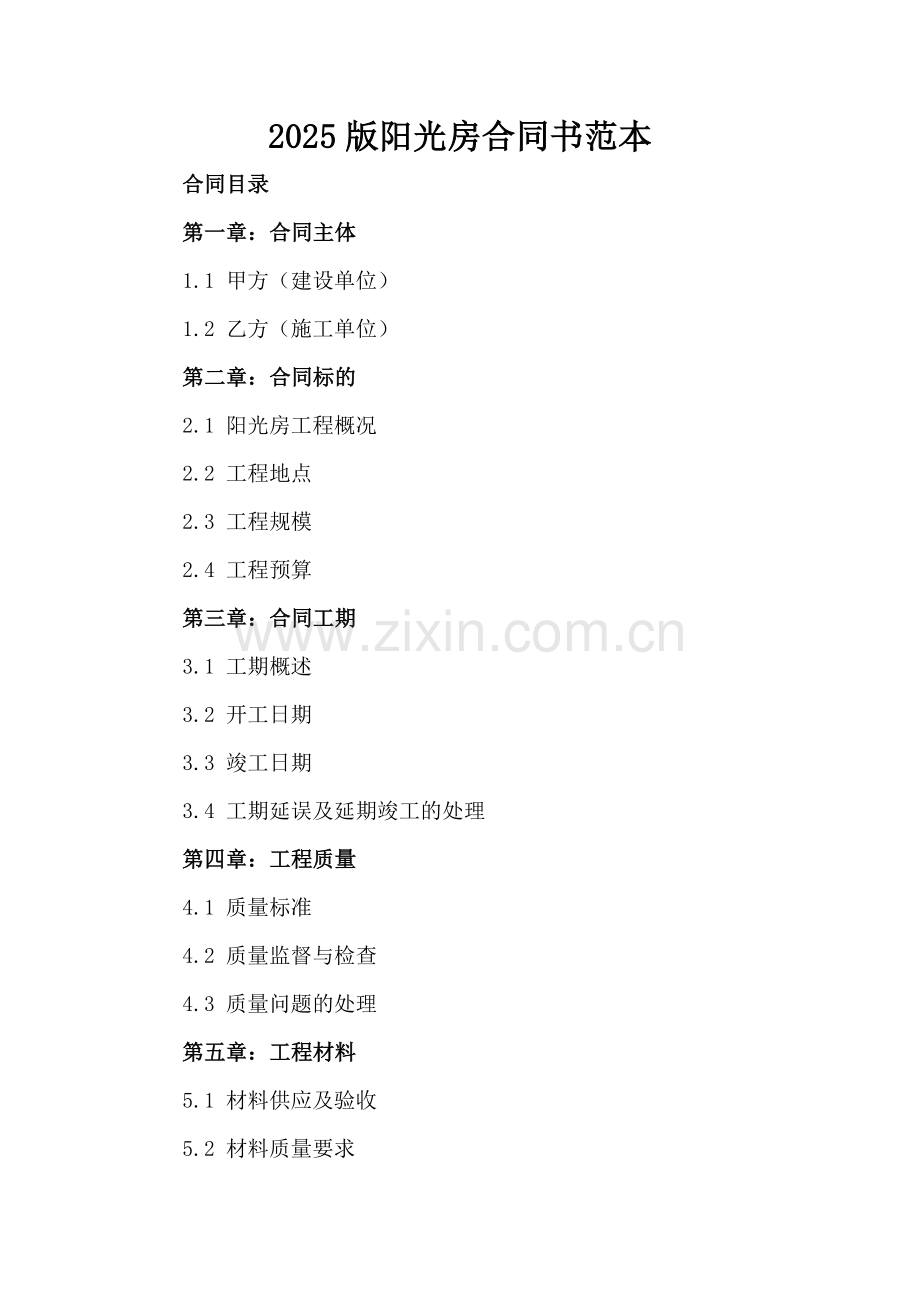 2025版阳光房合同书范本

合同目录

第一章：合同主体

1.1 甲方（建设单位）

1.2 乙方（施工单位）

第二章：合同标的

2.1 阳光房工程概况

2.2 工程地点

2.3 工程规模

2.4 工程预算

第三章：合同工期

3.1 工期概述

3.2 开工日期

3.3 竣工日期

3.4 工期延误及延期竣工的处理

第四章：工程质量

4.1 质量标准

4.2 质量监督与检查

4.3 质量问题的处理

第五章：工程材料

5.1 材料供应及验收

5.2 材料质量要求

www.zixin.com.cn